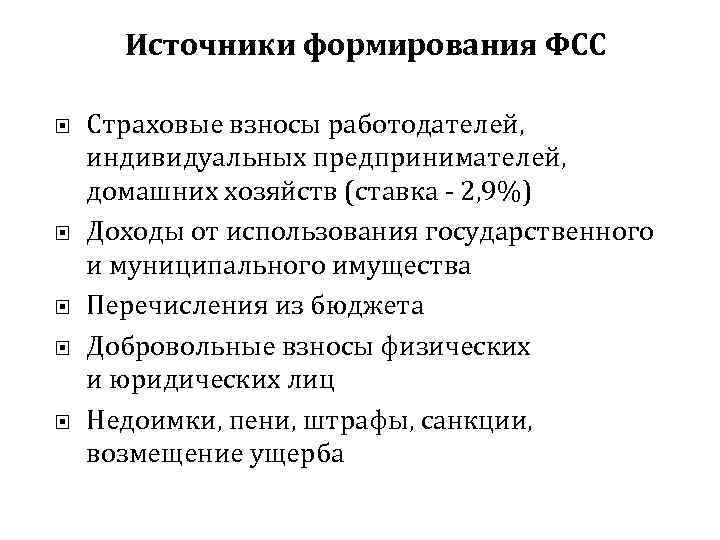 Источники формирования ФСС

- Страховые взносы работодателей, индивидуальных предпринимателей, домашних хозяйств (ставка - 2,9%)
- Доходы от использования государственного и муниципального имущества
- Перечисления из бюджета
- Добровольные взносы физических и юридических лиц
- Недоимки, пени, штрафы, санкции, возмещение ущерба